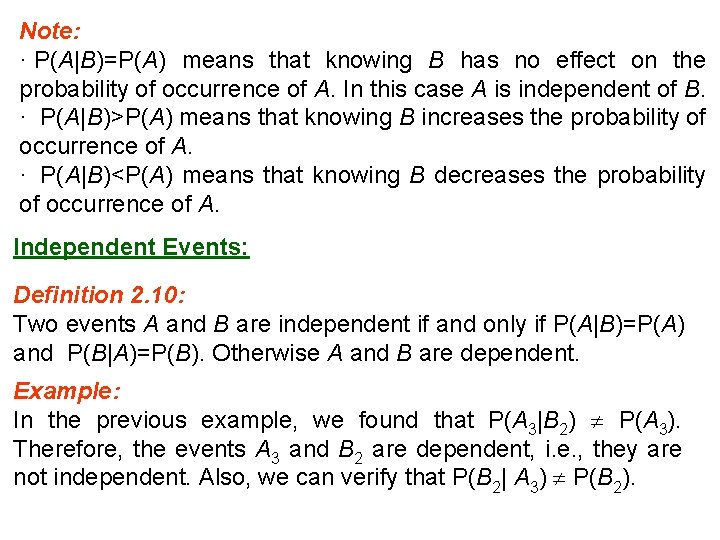 Note:

· $P(A|B)=P(A)$ means that knowing B has no effect on the probability of occurrence of A. In this case A is independent of B.

· $P(A|B)>P(A)$ means that knowing B increases the probability of occurrence of A.

· $P(A|B)<P(A)$ means that knowing B decreases the probability of occurrence of A.

Independent Events:

Definition 2.10:
Two events A and B are independent if and only if $P(A|B)=P(A)$ and $P(B|A)=P(B)$. Otherwise A and B are dependent.

Example:
In the previous example, we found that $P(A_3|B_2) \neq P(A_3)$. Therefore, the events $A_3$ and $B_2$ are dependent, i.e., they are not independent. Also, we can verify that $P(B_2| A_3) \neq P(B_2)$.